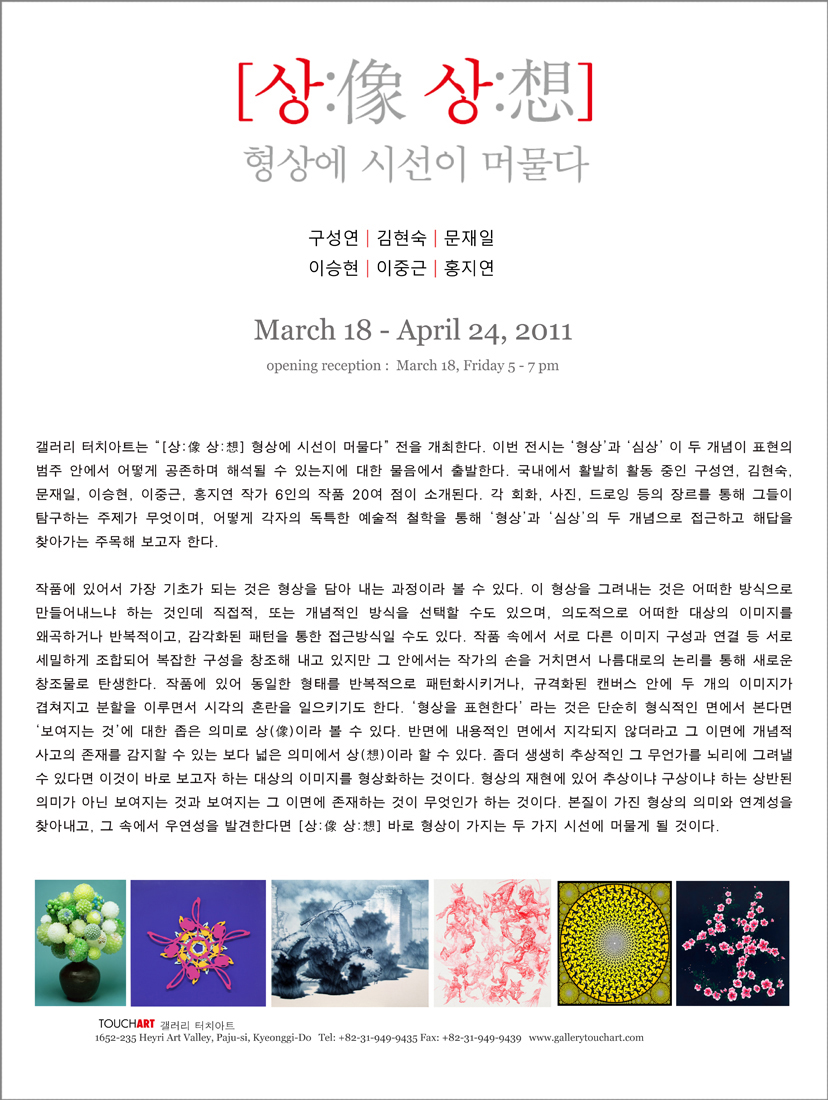 [상:像 상:想]

형상에 시선이 머물다

구성연 | 김현숙 | 문재일
이승현 | 이중근 | 홍지연

March 18 - April 24, 2011

opening reception : March 18, Friday 5 - 7 pm

갤러리 터치아트는 "[상:像 상:想] 형상에 시선이 머물다" 전을 개최한다. 이번 전시는 '형상'과 '심상' 이 두 개념이 표현의 범주 안에서 어떻게 공존하며 해석될 수 있는지에 대한 물음에서 출발한다. 국내에서 활발히 활동 중인 구성연, 김현숙, 문재일, 이승현, 이중근, 홍지연 작가 6인의 작품 20여 점이 소개된다. 각 회화, 사진, 드로잉 등의 장르를 통해 그들이 탐구하는 주제가 무엇이며, 어떻게 각자의 독특한 예술적 철학을 통해 '형상'과 '심상'의 두 개념으로 접근하고 해답을 찾아가는 주목해 보고자 한다.

작품에 있어서 가장 기초가 되는 것은 형상을 담아 내는 과정이라 볼 수 있다. 이 형상을 그려내는 것은 어떠한 방식으로 만들어내느냐 하는 것인데 직접적, 또는 개념적인 방식을 선택할 수도 있으며, 의도적으로 어떠한 대상의 이미지를 왜곡하거나 반복적이고, 감각화된 패턴을 통한 접근방식일 수도 있다. 작품 속에서 서로 다른 이미지 구성과 연결 등 서로 세밀하게 조합되어 복잡한 구성을 창조해 내고 있지만 그 안에서는 작가의 손을 거치면서 나름대로의 논리를 통해 새로운 창조물로 탄생한다. 작품에 있어 동일한 형태를 반복적으로 패턴화시키거나, 규격화된 캔버스 안에 두 개의 이미지가 겹쳐지고 분할을 이루면서 시각의 혼란을 일으키기도 한다. '형상을 표현한다' 라는 것은 단순히 형식적인 면에서 본다면 '보여지는 것'에 대한 좁은 의미로 상(像)이라 볼 수 있다. 반면에 내용적인 면에서 지각되지 않더라고 그 이면에 개념적 사고의 존재를 감지할 수 있는 보다 넓은 의미에서 상(想)이라 할 수 있다. 좀더 생생히 추상적인 그 무언가를 뇌리에 그려낼 수 있다면 이것이 바로 보고자 하는 대상의 이미지를 형상화하는 것이다. 형상의 재현에 있어 추상이냐 구상이냐 하는 상반된 의미가 아닌 보여지는 것과 보여지는 그 이면에 존재하는 것이 무엇인가 하는 것이다. 본질이 가진 형상의 의미와 연계성을 찾아내고, 그 속에서 우연성을 발견한다면 [상:像 상:想] 바로 형상이 가지는 두 가지 시선에 머물게 될 것이다.

TOUCHART 갤러리 터치아트
1652-235 Heyri Art Valley, Paju-si, Kyeonggi-Do Tel: +82-31-949-9435 Fax: +82-31-949-9439 www.gallerytouchart.com